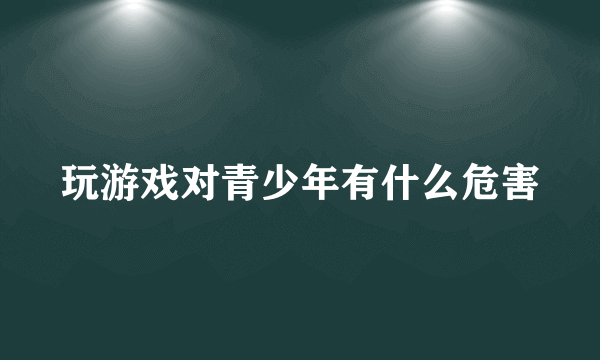 玩游戏对青少年有什么危害